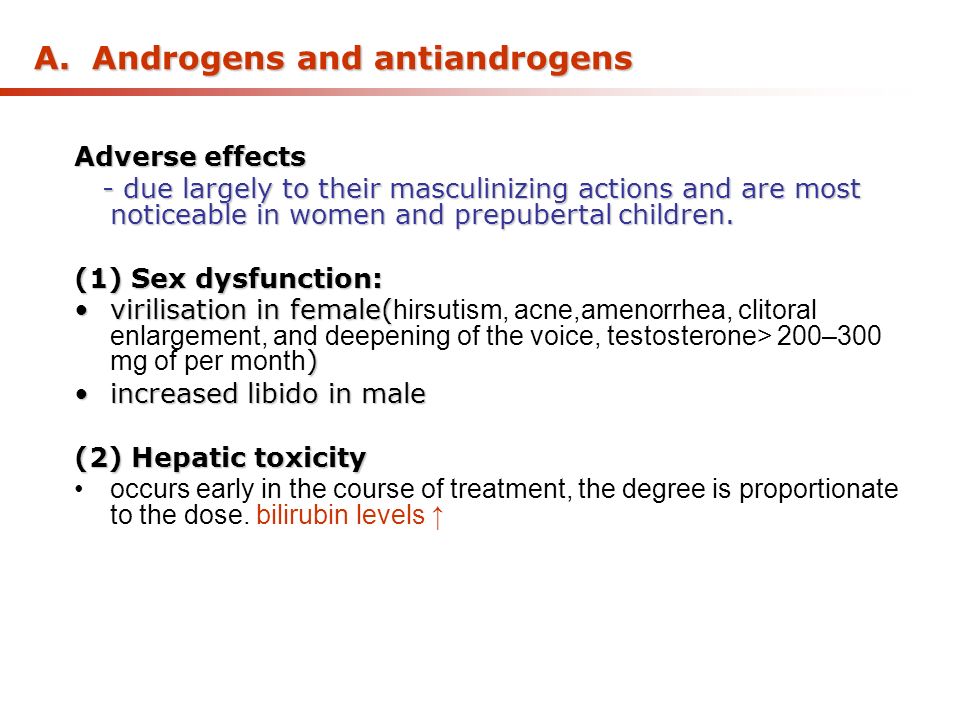 A. Androgens and antiandrogens

Adverse effects

- due largely to their masculinizing actions and are most noticeable in women and prepubertal children.

(1) Sex dysfunction:

• virilisation in female(hirsutism, acne,amenorrhea, clitoral enlargement, and deepening of the voice, testosterone> 200–300 mg of per month)

• increased libido in male

(2) Hepatic toxicity

• occurs early in the course of treatment, the degree is proportionate to the dose. bilirubin levels ↑